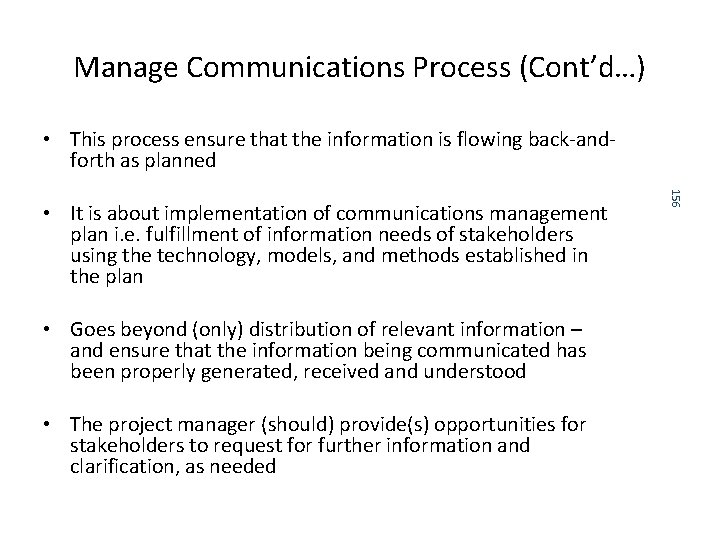 Manage Communications Process (Cont'd…)

• This process ensure that the information is flowing back-and-forth as planned

• It is about implementation of communications management plan i.e. fulfillment of information needs of stakeholders using the technology, models, and methods established in the plan

• Goes beyond (only) distribution of relevant information – and ensure that the information being communicated has been properly generated, received and understood

• The project manager (should) provide(s) opportunities for stakeholders to request for further information and clarification, as needed

156